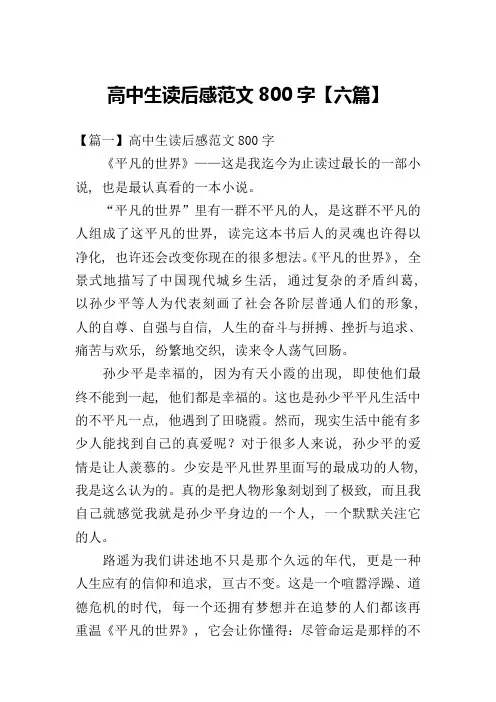 高中生读后感范文 800 字【六篇】

【篇一】高中生读后感范文 800 字

《平凡的世界》——这是我迄今为止读过最长的一部小说，也是最认真看的一本小说。

“平凡的世界”里有一群不平凡的人，是这群不平凡的人组成了这平凡的世界，读完这本书后人的灵魂也许得以净化，也许还会改变你现在的很多想法。《平凡的世界》，全景式地描写了中国现代城乡生活，通过复杂的矛盾纠葛，以孙少平等人为代表刻画了社会各阶层普通人们的形象，人的自尊、自强与自信，人生的奋斗与拼搏、挫折与追求、痛苦与欢乐，纷繁地交织，读来令人荡气回肠。

孙少平是幸福的，因为有天小霞的出现，即使他们最终不能到一起，他们都是幸福的。这也是孙少平平凡生活中的不平凡一点，他遇到了田晓霞。然而，现实生活中能有多少人能找到自己的真爱呢？对于很多人来说，孙少平的爱情是让人羡慕的。少安是平凡世界里面写的最成功的人物，我是这么认为的。真的是把人物形象刻划到了极致，而且我自己就感觉我就是孙少平身边的一个人，一个默默关注它的人。

路遥为我们讲述地不只是那个久远的年代，更是一种人生应有的信仰和追求，亘古不变。这是一个喧嚣浮躁、道德危机的时代，每一个还拥有梦想并在追梦的人们都该再重温《平凡的世界》，它会让你懂得：尽管命运是那样的不